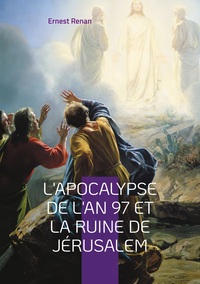 Ernest Renan

L'APOCALYPSE DE L'AN 97 ET LA RUINE DE JÉRUSALEM